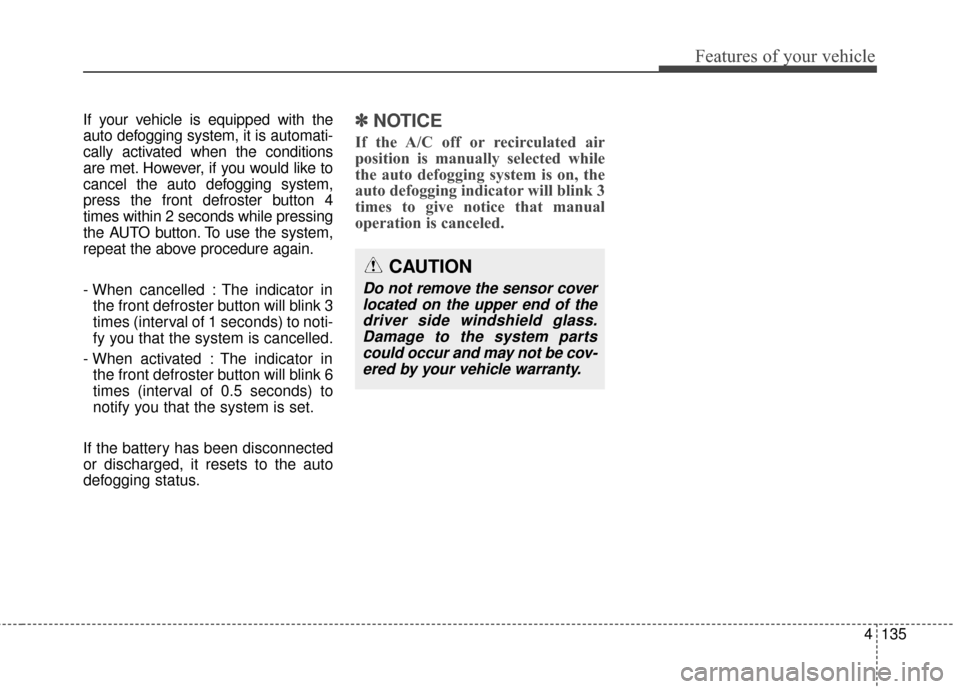 Features of your vehicle

If your vehicle is equipped with the auto defogging system, it is automatically activated when the conditions are met. However, if you would like to cancel the auto defogging system, press the front defroster button 4 times within 2 seconds while pressing the AUTO button. To use the system, repeat the above procedure again.

- When cancelled : The indicator in the front defroster button will blink 3 times (interval of 1 seconds) to notify you that the system is cancelled.

- When activated : The indicator in the front defroster button will blink 6 times (interval of 0.5 seconds) to notify you that the system is set.

If the battery has been disconnected or discharged, it resets to the auto defogging status.

✽ NOTICE

If the A/C off or recirculated air position is manually selected while the auto defogging system is on, the auto defogging indicator will blink 3 times to give notice that manual operation is canceled.

CAUTION

Do not remove the sensor cover located on the upper end of the driver side windshield glass. Damage to the system parts could occur and may not be covered by your vehicle warranty.

4 135

carmanualsonline.info